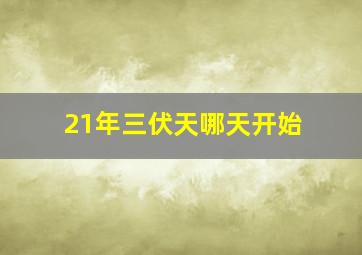 21年三伏天哪天开始